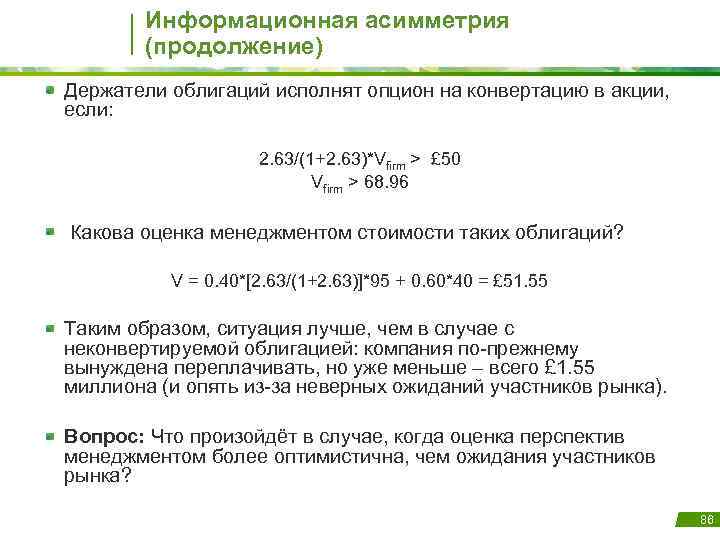 Информационная асимметрия (продолжение)

Держатели облигаций исполнят опцион на конвертацию в акции, если:

$2.63/(1+2.63)*V_{firm} > £50$
$V_{firm} > 68.96$

Какова оценка менеджментом стоимости таких облигаций?

$V = 0.40*[2.63/(1+2.63)]*95 + 0.60*40 = £51.55$

Таким образом, ситуация лучше, чем в случае с неконвертируемой облигацией: компания по-прежнему вынуждена переплачивать, но уже меньше – всего £1.55 миллиона (и опять из-за неверных ожиданий участников рынка).

Вопрос: Что произойдёт в случае, когда оценка перспектив менеджментом более оптимистична, чем ожидания участников рынка?

86